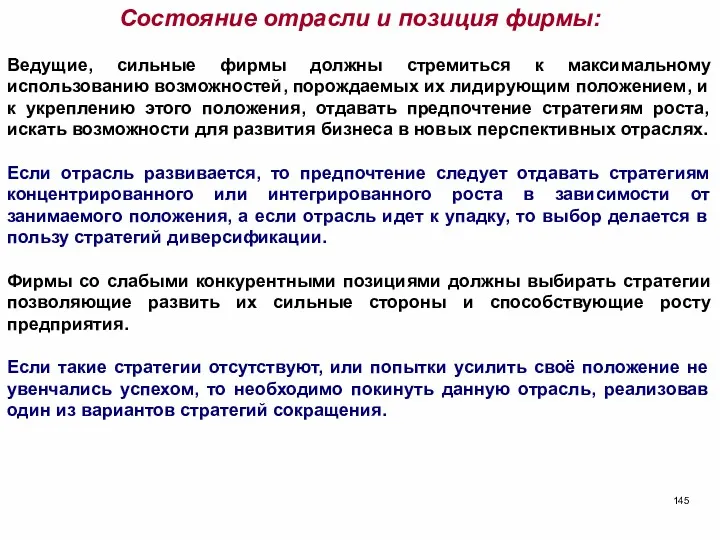 Состояние отрасли и позиция фирмы:

Ведущие, сильные фирмы должны стремиться к максимальному использованию возможностей, порождаемых их лидирующим положением, и к укреплению этого положения, отдавать предпочтение стратегиям роста, искать возможности для развития бизнеса в новых перспективных отраслях.

Если отрасль развивается, то предпочтение следует отдавать стратегиям концентрированного или интегрированного роста в зависимости от занимаемого положения, а если отрасль идет к упадку, то выбор делается в пользу стратегий диверсификации.

Фирмы со слабыми конкурентными позициями должны выбирать стратегии позволяющие развить их сильные стороны и способствующие росту предприятия.

Если такие стратегии отсутствуют, или попытки усилить своё положение не увенчались успехом, то необходимо покинуть данную отрасль, реализовав один из вариантов стратегий сокращения.

145